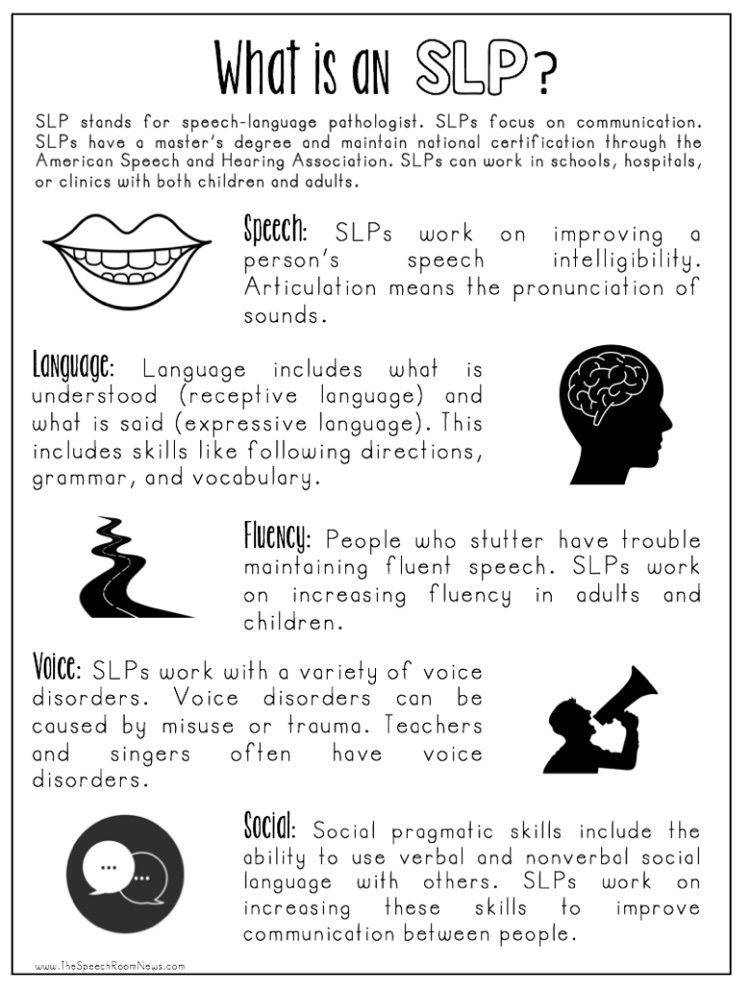 What is an SLP?

SLP stands for speech-language pathologist. SLPs focus on communication. SLPs have a master's degree and maintain national certification through the American Speech and Hearing Association. SLPs can work in schools, hospitals, or clinics with both children and adults.

Speech: SLPs work on improving a person's speech intelligibility. Articulation means the pronunciation of sounds.

Language: Language includes what is understood (receptive language) and what is said (expressive language). This includes skills like following directions, grammar, and vocabulary.

Fluency: People who stutter have trouble maintaining fluent speech. SLPs work on increasing fluency in adults and children.

Voice: SLPs work with a variety of voice disorders. Voice disorders can be caused by misuse or trauma. Teachers and singers often have voice disorders.

Social: Social pragmatic skills include the ability to use verbal and nonverbal social language with others. SLPs work on increasing these skills to improve communication between people.

www.TheSpeechRoomNews.com